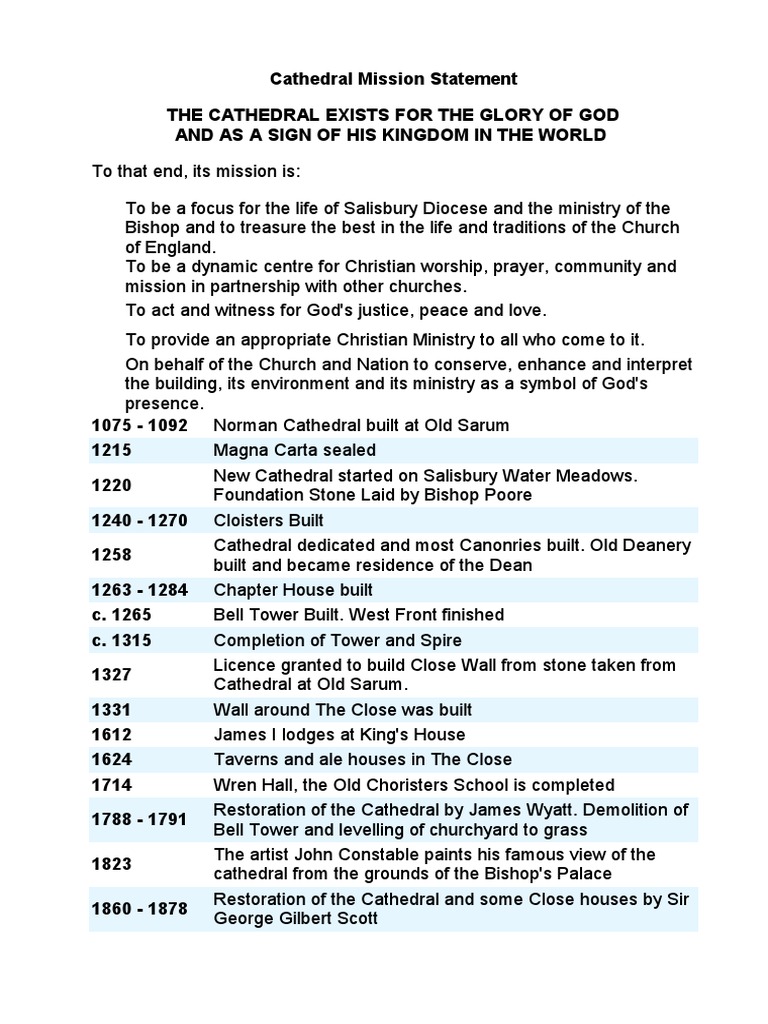 Cathedral Mission Statement

THE CATHEDRAL EXISTS FOR THE GLORY OF GOD AND AS A SIGN OF HIS KINGDOM IN THE WORLD

To that end, its mission is:

To be a focus for the life of Salisbury Diocese and the ministry of the Bishop and to treasure the best in the life and traditions of the Church of England.

To be a dynamic centre for Christian worship, prayer, community and mission in partnership with other churches.

To act and witness for God's justice, peace and love.

To provide an appropriate Christian Ministry to all who come to it.

On behalf of the Church and Nation to conserve, enhance and interpret the building, its environment and its ministry as a symbol of God's presence.

| | |
|---|---|
| 1075 - 1092 | Norman Cathedral built at Old Sarum |
| 1215 | Magna Carta sealed |
| 1220 | New Cathedral started on Salisbury Water Meadows. Foundation Stone Laid by Bishop Poore |
| 1240 - 1270 | Cloisters Built |
| 1258 | Cathedral dedicated and most Canonries built. Old Deanery built and became residence of the Dean |
| 1263 - 1284 | Chapter House built |
| c. 1265 | Bell Tower Built. West Front finished |
| c. 1315 | Completion of Tower and Spire |
| 1327 | Licence granted to build Close Wall from stone taken from Cathedral at Old Sarum. |
| 1331 | Wall around The Close was built |
| 1612 | James I lodges at King's House |
| 1624 | Taverns and ale houses in The Close |
| 1714 | Wren Hall, the Old Choristers School is completed |
| 1788 - 1791 | Restoration of the Cathedral by James Wyatt. Demolition of Bell Tower and levelling of churchyard to grass |
| 1823 | The artist John Constable paints his famous view of the cathedral from the grounds of the Bishop's Palace |
| 1860 - 1878 | Restoration of the Cathedral and some Close houses by Sir George Gilbert Scott |